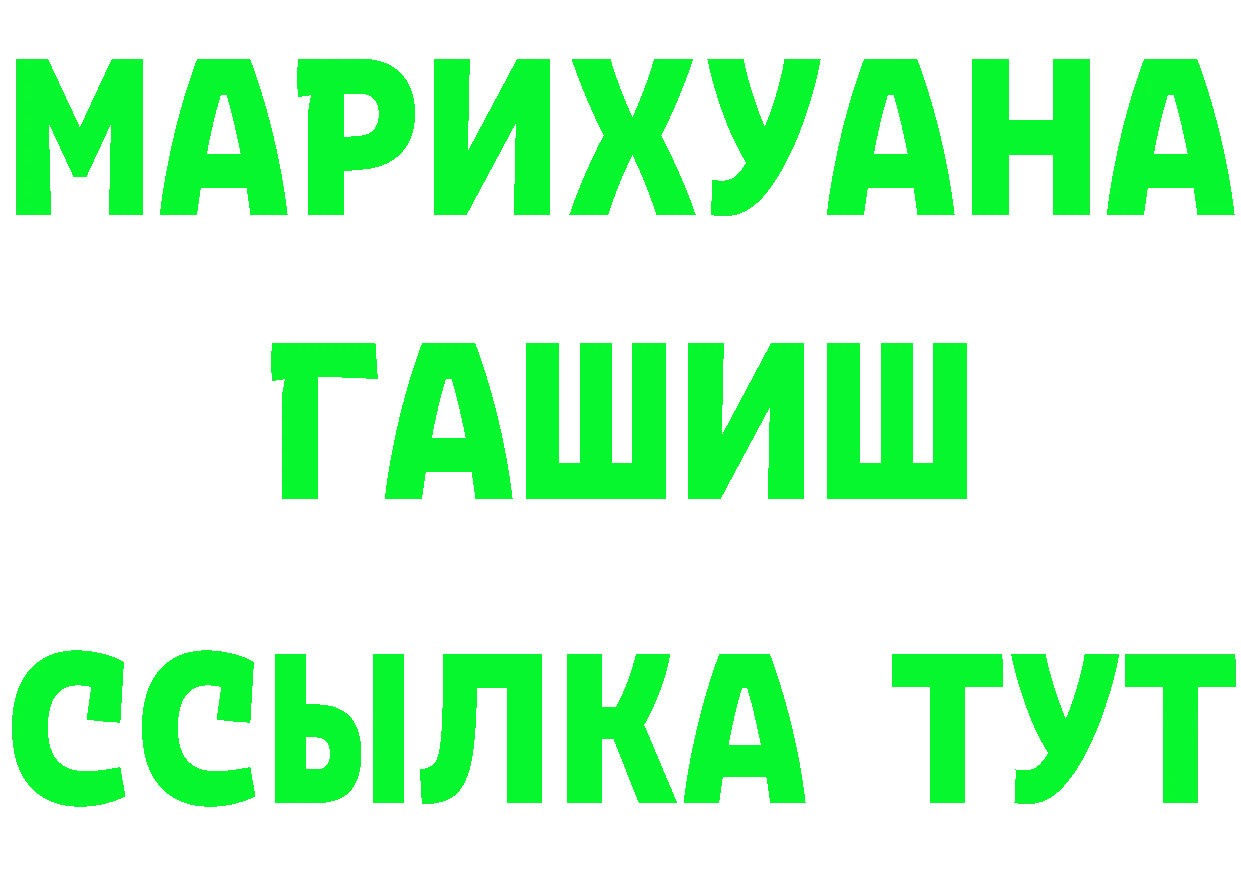 МАРИХУАНА
ГАШИШ
ССЫЛКА ТУТ